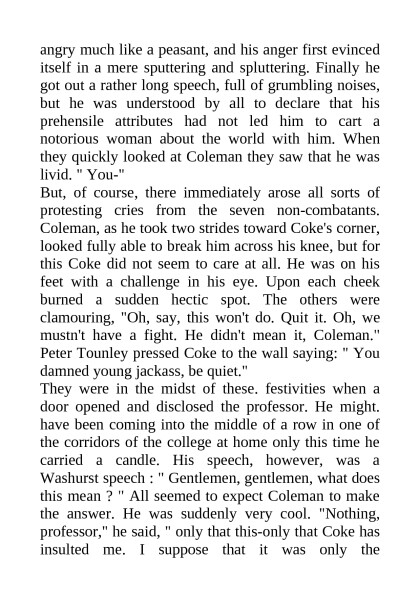 angry much like a peasant, and his anger first evinced itself in a mere sputtering and spluttering. Finally he got out a rather long speech, full of grumbling noises, but he was understood by all to declare that his prehensile attributes had not led him to cart a notorious woman about the world with him. When they quickly looked at Coleman they saw that he was livid. " You-"
But, of course, there immediately arose all sorts of protesting cries from the seven non-combatants. Coleman, as he took two strides toward Coke's corner, looked fully able to break him across his knee, but for this Coke did not seem to care at all. He was on his feet with a challenge in his eye. Upon each cheek burned a sudden hectic spot. The others were clamouring, "Oh, say, this won't do. Quit it. Oh, we mustn't have a fight. He didn't mean it, Coleman." Peter Tounley pressed Coke to the wall saying: " You damned young jackass, be quiet."
They were in the midst of these. festivities when a door opened and disclosed the professor. He might. have been coming into the middle of a row in one of the corridors of the college at home only this time he carried a candle. His speech, however, was a Washurst speech : " Gentlemen, gentlemen, what does this mean ? " All seemed to expect Coleman to make the answer. He was suddenly very cool. "Nothing, professor," he said, " only that this-only that Coke has insulted me. I suppose that it was only the